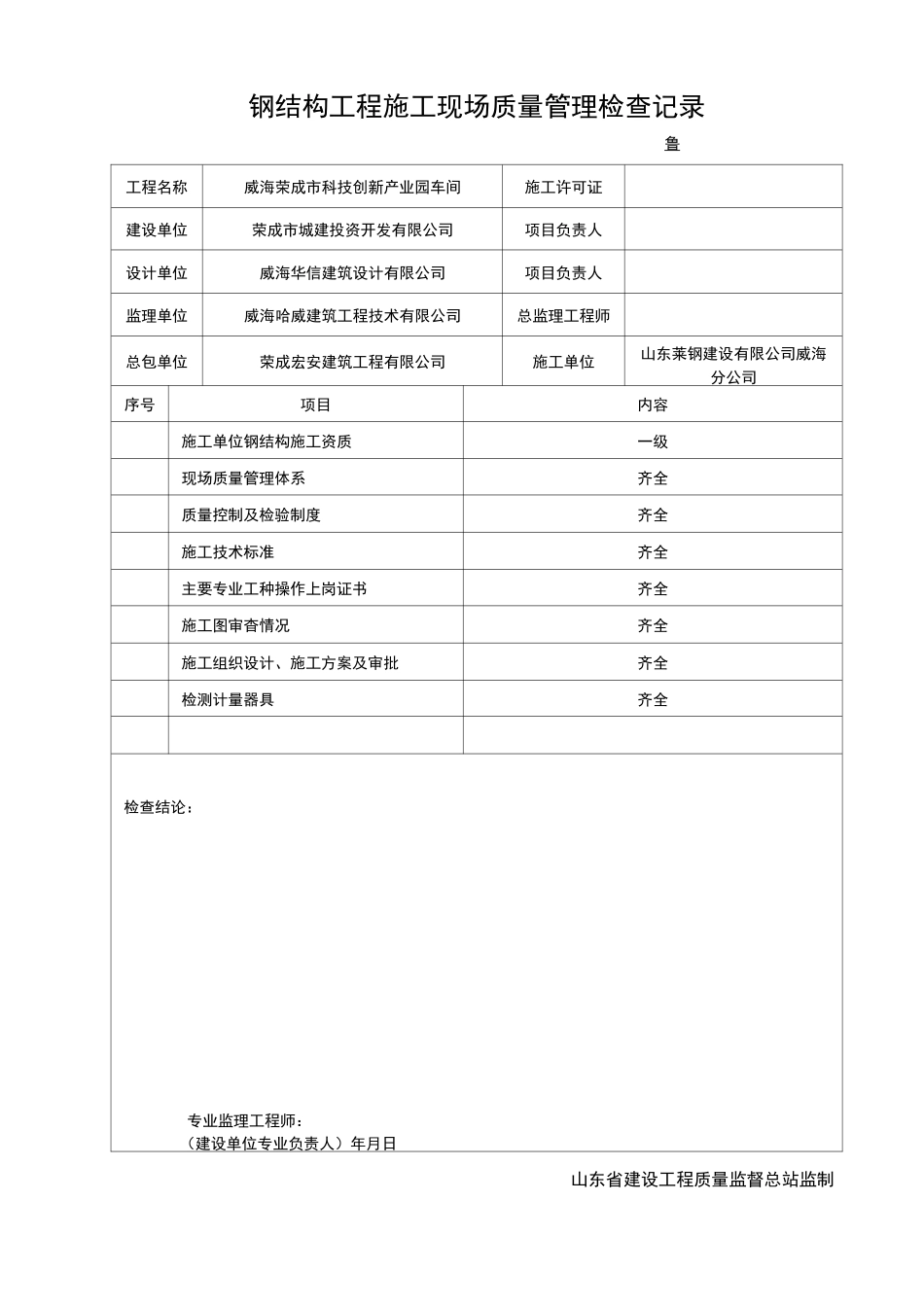 钢结构工程施工现场质量管理检查记录

鲁

| 工程名称 | 威海荣成市科技创新产业园车间 | 施工许可证 | |
|---|---|---|---|
| 建设单位 | 荣成市城建投资开发有限公司 | 项目负责人 | |
| 设计单位 | 威海华信建筑设计有限公司 | 项目负责人 | |
| 监理单位 | 威海哈威建筑工程技术有限公司 | 总监理工程师 | |
| 总包单位 | 荣成宏安建筑工程有限公司 | 施工单位 | 山东莱钢建设有限公司威海分公司 |

| 序号 | 项目 | 内容 |
|---|---|---|
| | 施工单位钢结构施工资质 | 一级 |
| | 现场质量管理体系 | 齐全 |
| | 质量控制及检验制度 | 齐全 |
| | 施工技术标准 | 齐全 |
| | 主要专业工种操作上岗证书 | 齐全 |
| | 施工图审查情况 | 齐全 |
| | 施工组织设计、施工方案及审批 | 齐全 |
| | 检测计量器具 | 齐全 |
| | | |

检查结论：

专业监理工程师：
（建设单位专业负责人）年月日

山东省建设工程质量监督总站监制